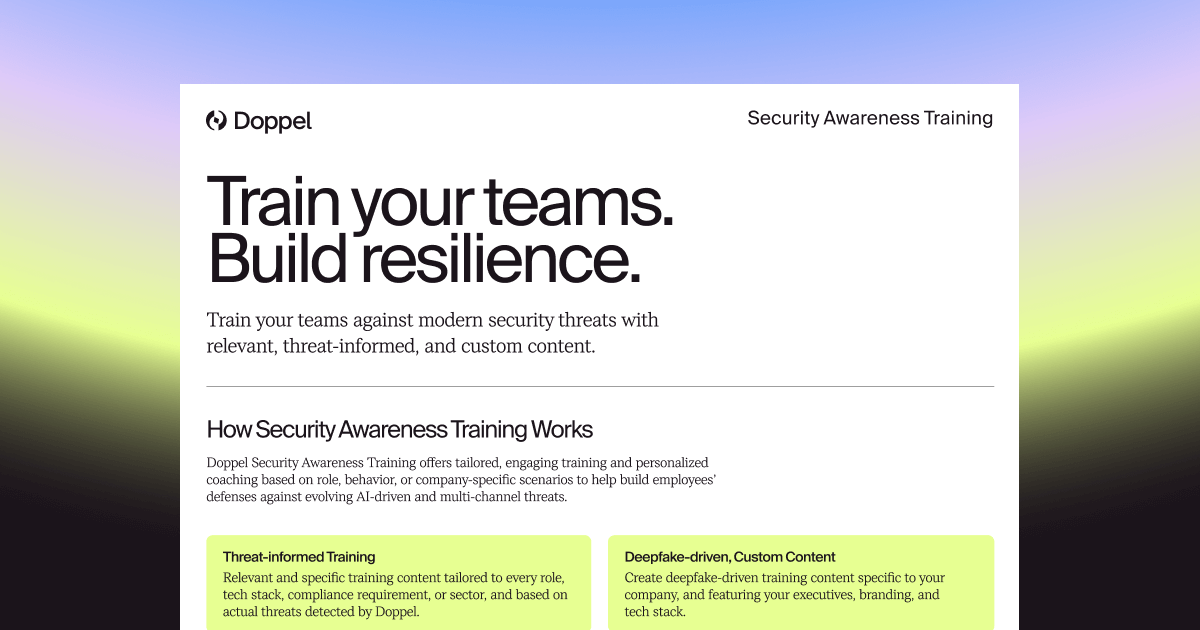 Doppel

Security Awareness Training

Train your teams. Build resilience.

Train your teams against modern security threats with relevant, threat-informed, and custom content.

How Security Awareness Training Works

Doppel Security Awareness Training offers tailored, engaging training and personalized coaching based on role, behavior, or company-specific scenarios to help build employees' defenses against evolving AI-driven and multi-channel threats.

Threat-informed Training
Relevant and specific training content tailored to every role, tech stack, compliance requirement, or sector, and based on actual threats detected by Doppel.

Deepfake-driven, Custom Content
Create deepfake-driven training content specific to your company, and featuring your executives, branding, and tech stack.